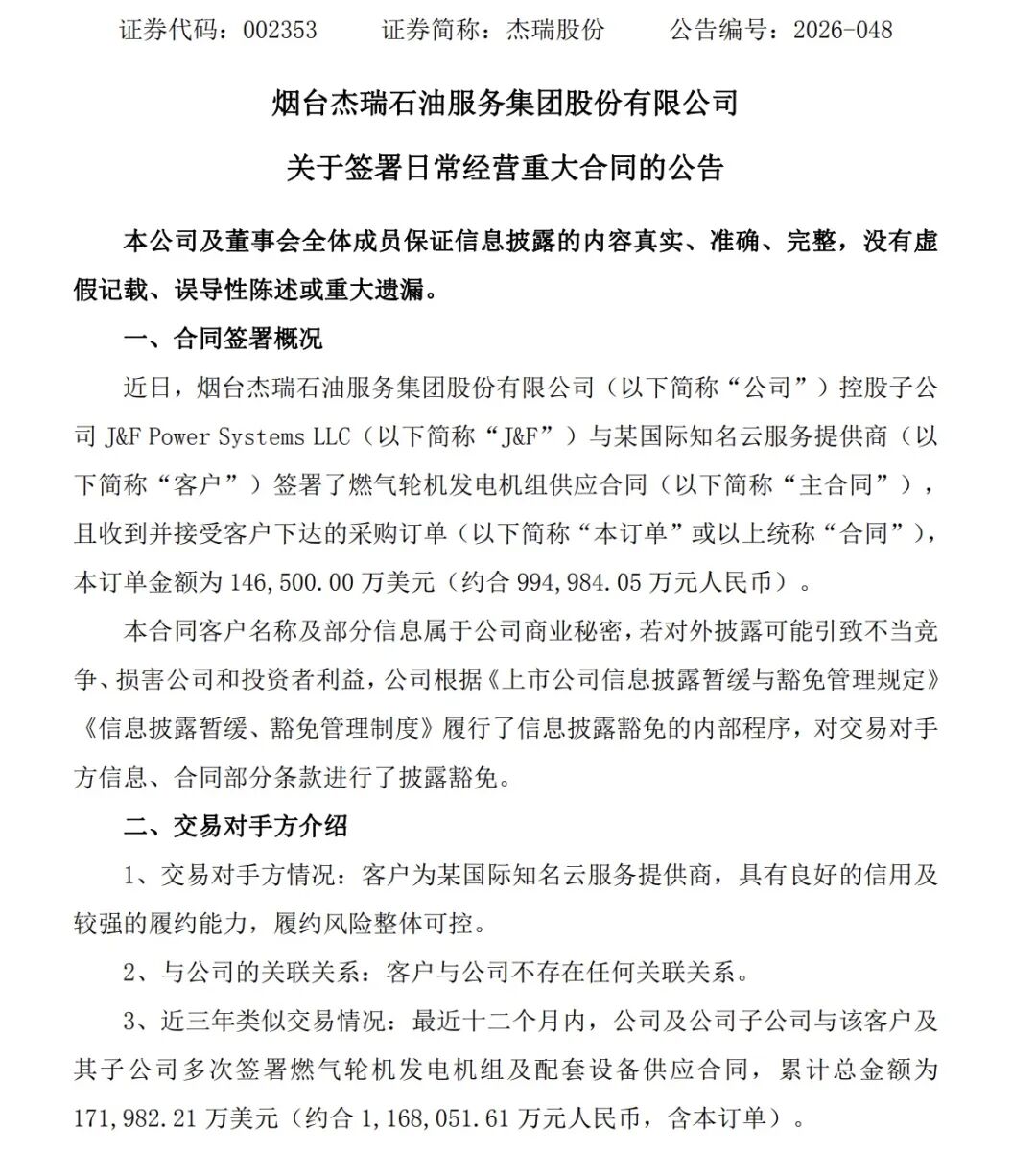 证券代码：002353　　证券简称：杰瑞股份　　公告编号：2026-048

烟台杰瑞石油服务集团股份有限公司

关于签署日常经营重大合同的公告

本公司及董事会全体成员保证信息披露的内容真实、准确、完整，没有虚假记载、误导性陈述或重大遗漏。

一、合同签署概况

近日，烟台杰瑞石油服务集团股份有限公司（以下简称“公司”）控股子公司 J&F Power Systems LLC（以下简称“J&F”）与某国际知名云服务提供商（以下简称“客户”）签署了燃气轮机发电机组供应合同（以下简称“主合同”），且收到并接受客户下达的采购订单（以下简称“本订单”或以上统称“合同”），本订单金额为 146,500.00 万美元（约合 994,984.05 万元人民币）。

本合同客户名称及部分信息属于公司商业秘密，若对外披露可能引致不当竞争、损害公司和投资者利益，公司根据《上市公司信息披露暂缓与豁免管理规定》《信息披露暂缓、豁免管理制度》履行了信息披露豁免的内部程序，对交易对手方信息、合同部分条款进行了披露豁免。

二、交易对手方介绍

1、交易对手方情况：客户为某国际知名云服务提供商，具有良好的信用及较强的履约能力，履约风险整体可控。

2、与公司的关联关系：客户与公司不存在任何关联关系。

3、近三年类似交易情况：最近十二个月内，公司及公司子公司与该客户及其子公司多次签署燃气轮机发电机组及配套设备供应合同，累计总金额为 171,982.21 万美元（约合 1,168,051.61 万元人民币，含本订单）。